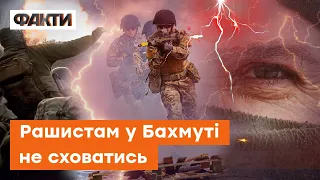 ФАКТИ

Рашистам у Бахмуті
не сховатись